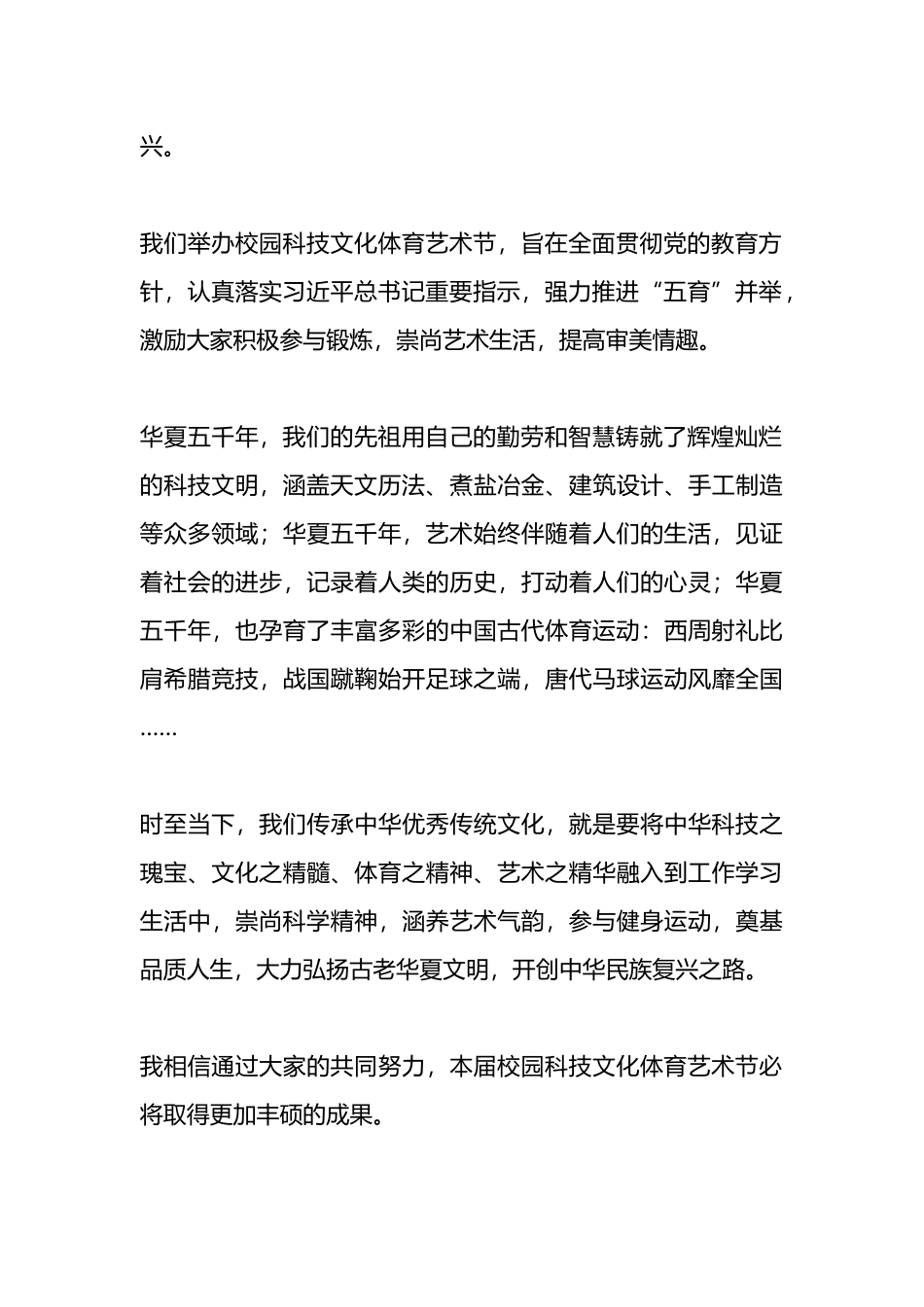 兴。

我们举办校园科技文化体育艺术节，旨在全面贯彻党的教育方针，认真落实习近平总书记重要指示，强力推进“五育”并举，激励大家积极参与锻炼，崇尚艺术生活，提高审美情趣。

华夏五千年，我们的先祖用自己的勤劳和智慧铸就了辉煌灿烂的科技文明，涵盖天文历法、煮盐冶金、建筑设计、手工制造等众多领域；华夏五千年，艺术始终伴随着人们的生活，见证着社会的进步，记录着人类的历史，打动着人们的心灵；华夏五千年，也孕育了丰富多彩的中国古代体育运动：西周射礼比肩希腊竞技，战国蹴鞠始开足球之端，唐代马球运动风靡全国……

时至当下，我们传承中华优秀传统文化，就是要将中华科技之瑰宝、文化之精髓、体育之精神、艺术之精华融入到工作学习生活中，崇尚科学精神，涵养艺术气韵，参与健身运动，奠基品质人生，大力弘扬古老华夏文明，开创中华民族复兴之路。

我相信通过大家的共同努力，本届校园科技文化体育艺术节必将取得更加丰硕的成果。